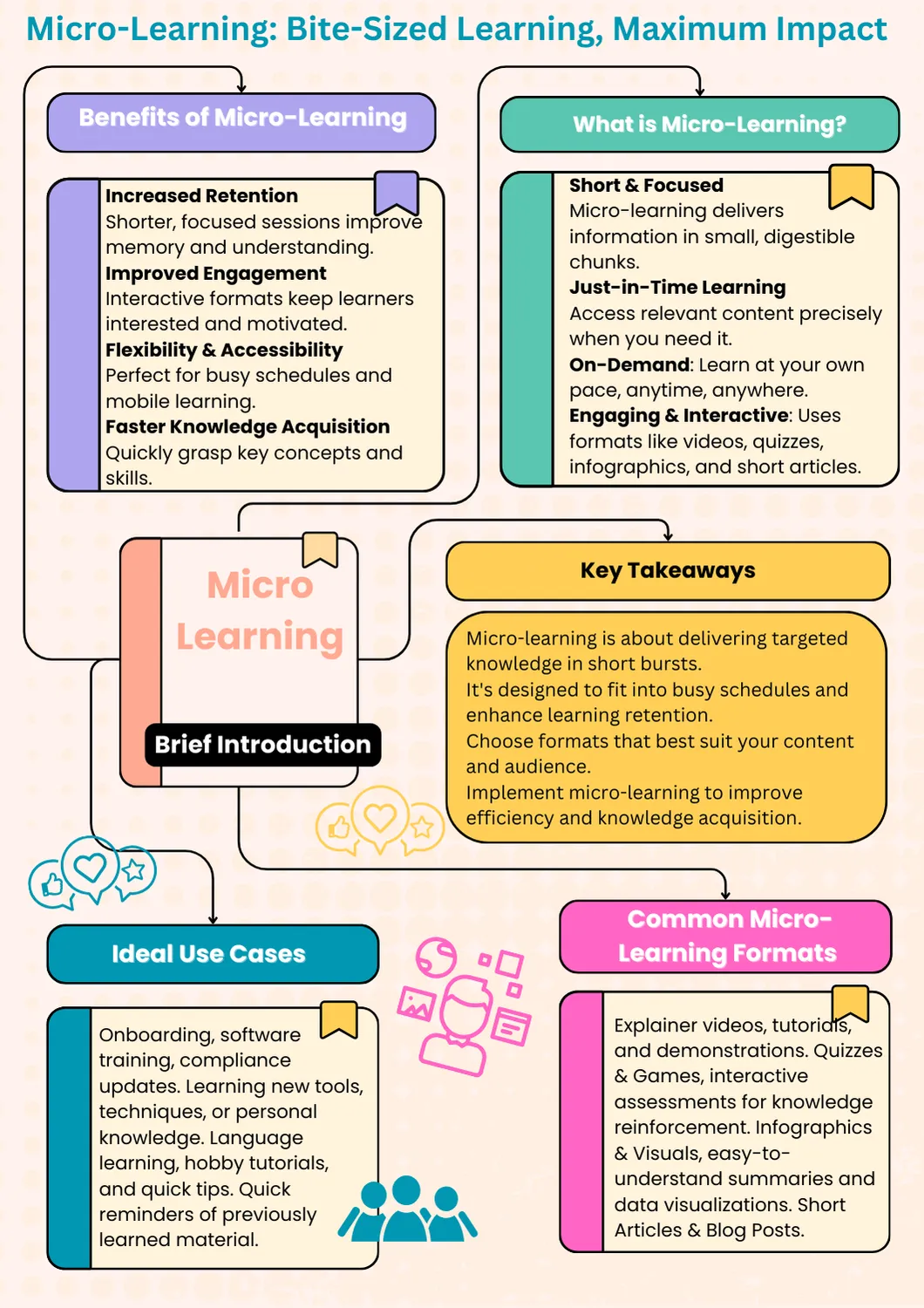 Micro-Learning: Bite-Sized Learning, Maximum Impact

Benefits of Micro-Learning

Increased Retention
Shorter, focused sessions improve memory and understanding.
Improved Engagement
Interactive formats keep learners interested and motivated.
Flexibility & Accessibility
Perfect for busy schedules and mobile learning.
Faster Knowledge Acquisition
Quickly grasp key concepts and skills.

What is Micro-Learning?

Short & Focused
Micro-learning delivers information in small, digestible chunks.
Just-in-Time Learning
Access relevant content precisely when you need it.
On-Demand: Learn at your own pace, anytime, anywhere.
Engaging & Interactive: Uses formats like videos, quizzes, infographics, and short articles.

Micro Learning

Brief Introduction

Key Takeaways

Micro-learning is about delivering targeted knowledge in short bursts.
It's designed to fit into busy schedules and enhance learning retention.
Choose formats that best suit your content and audience.
Implement micro-learning to improve efficiency and knowledge acquisition.

Ideal Use Cases

Onboarding, software training, compliance updates. Learning new tools, techniques, or personal knowledge. Language learning, hobby tutorials, and quick tips. Quick reminders of previously learned material.

Common Micro-Learning Formats

Explainer videos, tutorials, and demonstrations. Quizzes & Games, interactive assessments for knowledge reinforcement. Infographics & Visuals, easy-to-understand summaries and data visualizations. Short Articles & Blog Posts.